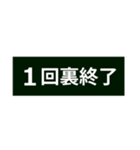 １回裏終了